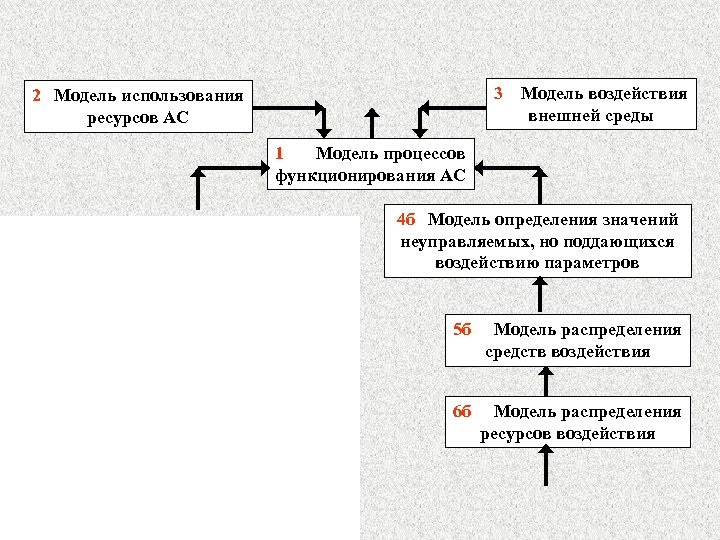 2 Модель использования ресурсов АС

3 Модель воздействия внешней среды

1 Модель процессов функционирования АС

4б Модель определения значений неуправляемых, но поддающихся воздействию параметров

5б Модель распределения средств воздействия

6б Модель распределения ресурсов воздействия